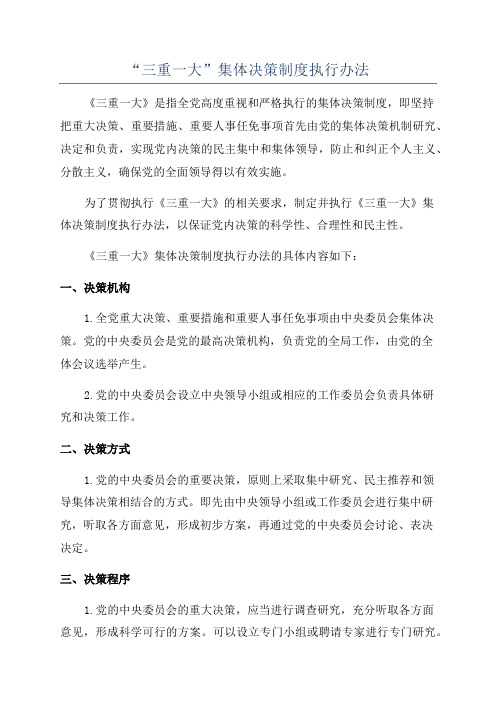 “三重一大”集体决策制度执行办法

《三重一大》是指全党高度重视和严格执行的集体决策制度，即坚持把重大决策、重要措施、重要人事任免事项首先由党的集体决策机制研究、决定和负责，实现党内决策的民主集中和集体领导，防止和纠正个人主义、分散主义，确保党的全面领导得以有效实施。

为了贯彻执行《三重一大》的相关要求，制定并执行《三重一大》集体决策制度执行办法，以保证党内决策的科学性、合理性和民主性。

《三重一大》集体决策制度执行办法的具体内容如下：

一、决策机构

1.全党重大决策、重要措施和重要人事任免事项由中央委员会集体决策。党的中央委员会是党的最高决策机构，负责党的全局工作，由党的全体会议选举产生。

2.党的中央委员会设立中央领导小组或相应的工作委员会负责具体研究和决策工作。

二、决策方式

1.党的中央委员会的重要决策，原则上采取集中研究、民主推荐和领导集体决策相结合的方式。即先由中央领导小组或工作委员会进行集中研究，听取各方面意见，形成初步方案，再通过党的中央委员会讨论、表决决定。

三、决策程序

1.党的中央委员会的重大决策，应当进行调查研究，充分听取各方面意见，形成科学可行的方案。可以设立专门小组或聘请专家进行专门研究。